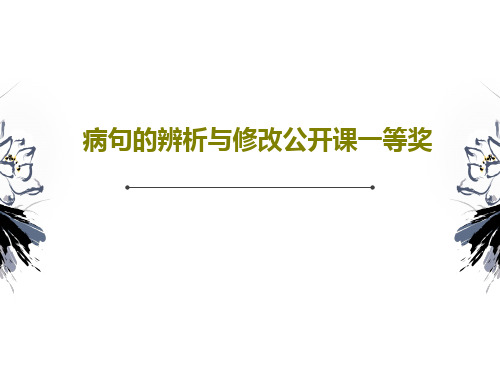 病句的辨析与修改公开课一等奖